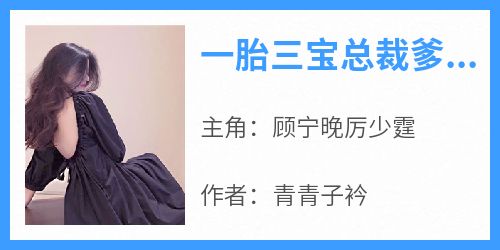 一胎三宝总裁爹...

主角：顾宁晚厉少霆

作者：青青子衿